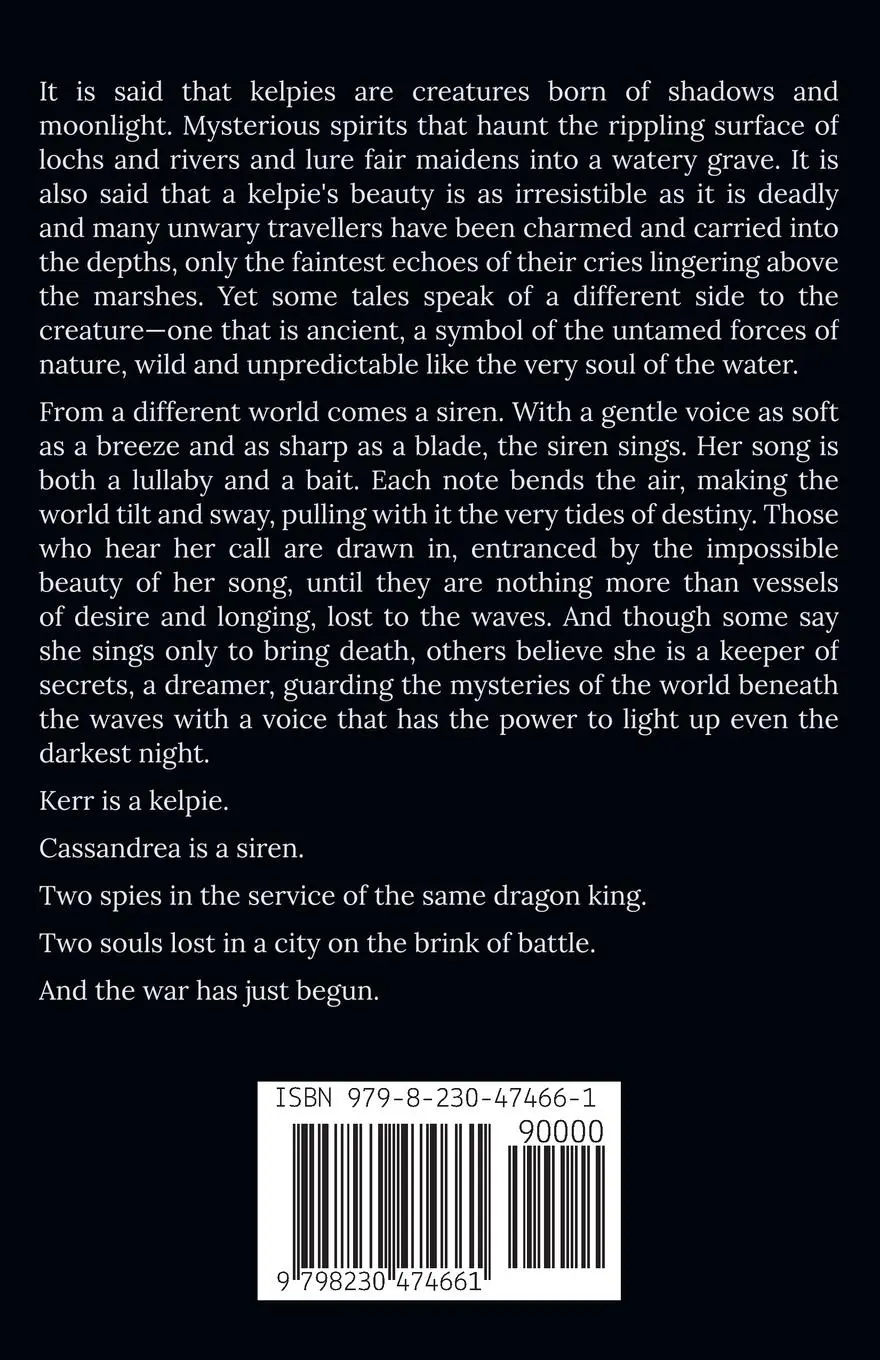 It is said that kelpies are creatures born of shadows and moonlight. Mysterious spirits that haunt the rippling surface of lochs and rivers and lure fair maidens into a watery grave. It is also said that a kelpie's beauty is as irresistible as it is deadly and many unwary travellers have been charmed and carried into the depths, only the faintest echoes of their cries lingering above the marshes. Yet some tales speak of a different side to the creature—one that is ancient, a symbol of the untamed forces of nature, wild and unpredictable like the very soul of the water.

From a different world comes a siren. With a gentle voice as soft as a breeze and as sharp as a blade, the siren sings. Her song is both a lullaby and a bait. Each note bends the air, making the world tilt and sway, pulling with it the very tides of destiny. Those who hear her call are drawn in, entranced by the impossible beauty of her song, until they are nothing more than vessels of desire and longing, lost to the waves. And though some say she sings only to bring death, others believe she is a keeper of secrets, a dreamer, guarding the mysteries of the world beneath the waves with a voice that has the power to light up even the darkest night.

Kerr is a kelpie.

Cassandrea is a siren.

Two spies in the service of the same dragon king.

Two souls lost in a city on the brink of battle.

And the war has just begun.

ISBN 979-8-230-47466-1

90000

9 798230 474661